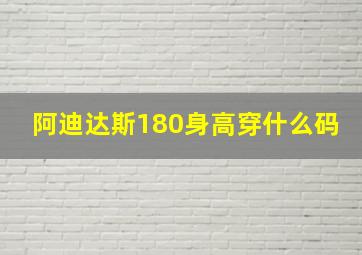 阿迪达斯180身高穿什么码